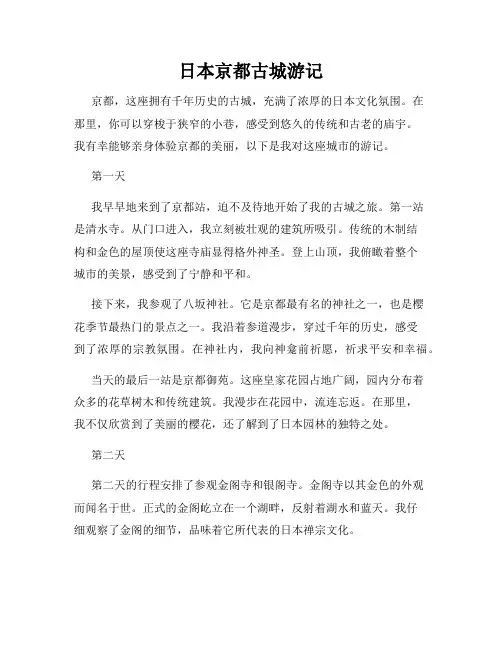 日本京都古城游记

京都，这座拥有千年历史的古城，充满了浓厚的日本文化氛围。在那里，你可以穿梭于狭窄的小巷，感受到悠久的传统和古老的庙宇。我有幸能够亲身体验京都的美丽，以下是我对这座城市的游记。

第一天

我早早地来到了京都站，迫不及待地开始了我的古城之旅。第一站是清水寺。从门口进入，我立刻被壮观的建筑所吸引。传统的木制结构和金色的屋顶使这座寺庙显得格外神圣。登上山顶，我俯瞰着整个城市的美景，感受到了宁静和平和。

接下来，我参观了八坂神社。它是京都最有名的神社之一，也是樱花季节最热门的景点之一。我沿着参道漫步，穿过千年的历史，感受到了浓厚的宗教氛围。在神社内，我向神龛前祈愿，祈求平安和幸福。

当天的最后一站是京都御苑。这座皇家花园占地广阔，园内分布着众多的花草树木和传统建筑。我漫步在花园中，流连忘返。在那里，我不仅欣赏到了美丽的樱花，还了解到了日本园林的独特之处。

第二天

第二天的行程安排了参观金阁寺和银阁寺。金阁寺以其金色的外观而闻名于世。正式的金阁屹立在一个湖畔，反射着湖水和蓝天。我仔细观察了金阁的细节，品味着它所代表的日本禅宗文化。